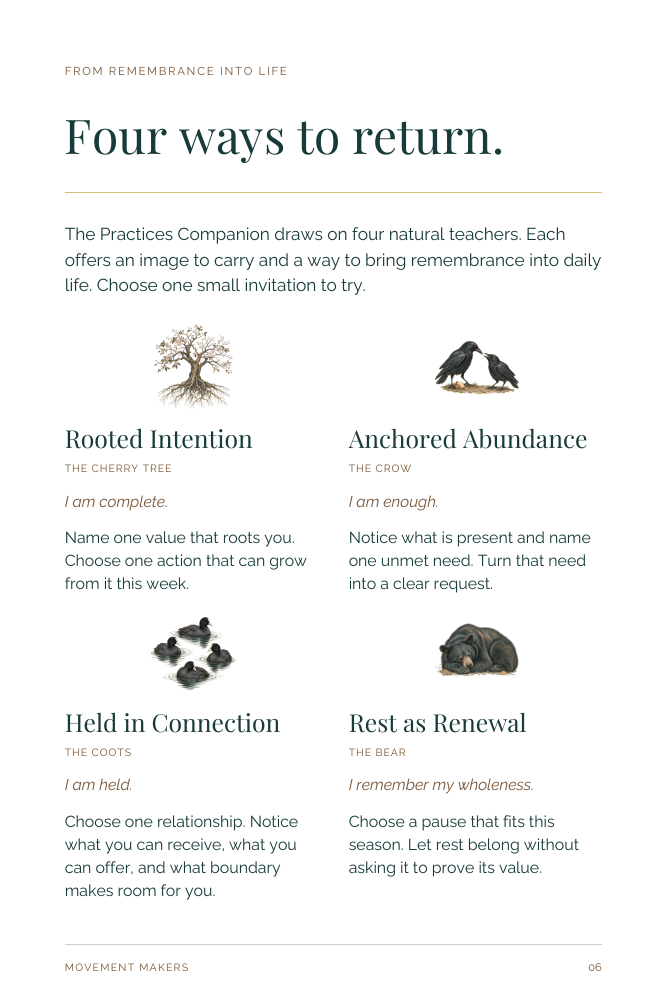 FROM REMEMBRANCE INTO LIFE

Four ways to return.

The Practices Companion draws on four natural teachers. Each offers an image to carry and a way to bring remembrance into daily life. Choose one small invitation to try.

Rooted Intention

THE CHERRY TREE

I am complete.

Name one value that roots you. Choose one action that can grow from it this week.

Anchored Abundance

THE CROW

I am enough.

Notice what is present and name one unmet need. Turn that need into a clear request.

Held in Connection

THE COOTS

I am held.

Choose one relationship. Notice what you can receive, what you can offer, and what boundary makes room for you.

Rest as Renewal

THE BEAR

I remember my wholeness.

Choose a pause that fits this season. Let rest belong without asking it to prove its value.

MOVEMENT MAKERS

06